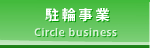 駐輪事業
Circle business